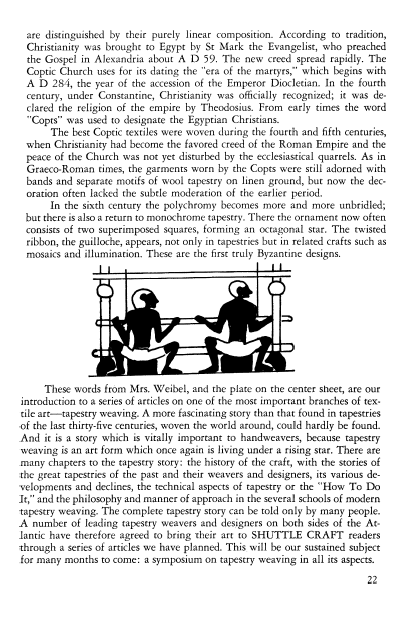 are distinguished by their purely linear composition. According to tradition, Christianity was brought to Egypt by St Mark the Evangelist, who preached the Gospel in Alexandria about A D 59. The new creed spread rapidly. The Coptic Church uses for its dating the "era of the martyrs," which begins with A D 284, the year of the accession of the Emperor Diocletian. In the fourth century, under Constantine, Christianity was officially recognized; it was declared the religion of the empire by Theodosius. From early times the word "Copts" was used to designate the Egyptian Christians.

The best Coptic textiles were woven during the fourth and fifth centuries, when Christianity had become the favored creed of the Roman Empire and the peace of the Church was not yet disturbed by the ecclesiastical quarrels. As in Graeco-Roman times, the garments worn by the Copts were still adorned with bands and separate motifs of wool tapestry on linen ground, but now the decoration often lacked the subtle moderation of the earlier period.

In the sixth century the polychromy becomes more and more unbridled; but there is also a return to monochrome tapestry. There the ornament now often consists of two superimposed squares, forming an octagonal star. The twisted ribbon, the guilloche, appears, not only in tapestries but in related crafts such as mosaics and illumination. These are the first truly Byzantine designs.

These words from Mrs. Weibel, and the plate on the center sheet, are our introduction to a series of articles on one of the most important branches of textile art—tapestry weaving. A more fascinating story than that found in tapestries of the last thirty-five centuries, woven the world around, could hardly be found. And it is a story which is vitally important to handweavers, because tapestry weaving is an art form which once again is living under a rising star. There are many chapters to the tapestry story: the history of the craft, with the stories of the great tapestries of the past and their weavers and designers, its various developments and declines, the technical aspects of tapestry or the "How To Do It," and the philosophy and manner of approach in the several schools of modern tapestry weaving. The complete tapestry story can be told only by many people. A number of leading tapestry weavers and designers on both sides of the Atlantic have therefore agreed to bring their art to SHUTTLE CRAFT readers through a series of articles we have planned. This will be our sustained subject for many months to come: a symposium on tapestry weaving in all its aspects.

22